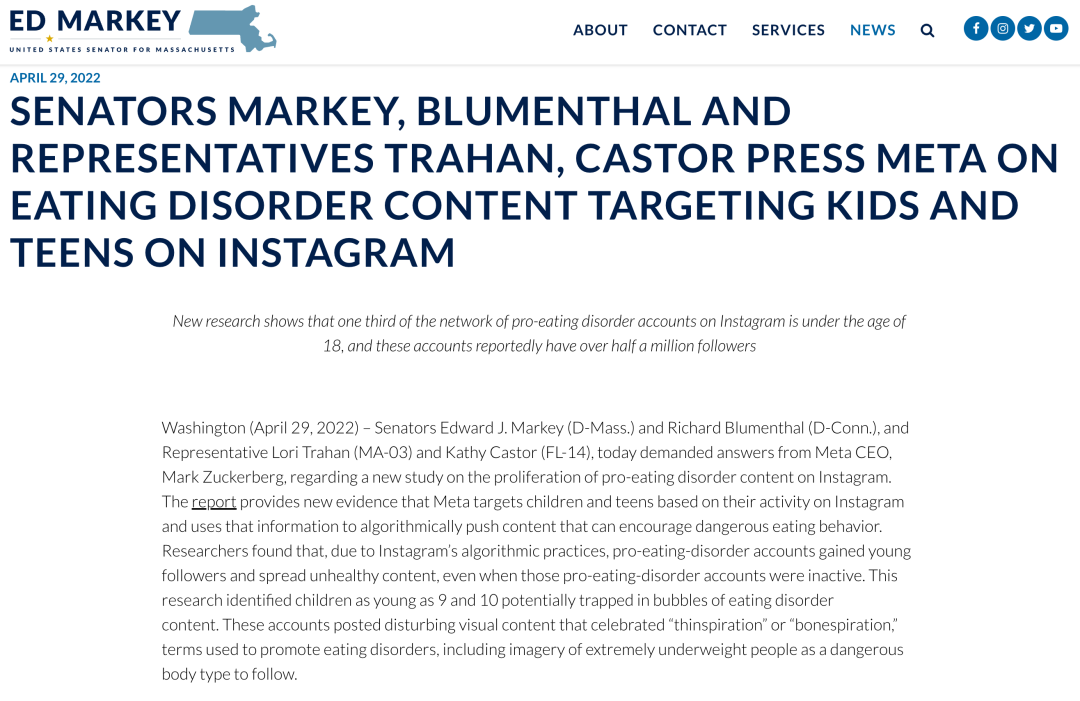 ED MARKEY
UNITED STATES SENATOR FOR MASSACHUSETTS

ABOUT CONTACT SERVICES NEWS

APRIL 29, 2022

SENATORS MARKEY, BLUMENTHAL AND REPRESENTATIVES TRAHAN, CASTOR PRESS META ON EATING DISORDER CONTENT TARGETING KIDS AND TEENS ON INSTAGRAM

New research shows that one third of the network of pro-eating disorder accounts on Instagram is under the age of 18, and these accounts reportedly have over half a million followers

Washington (April 29, 2022) – Senators Edward J. Markey (D-Mass.) and Richard Blumenthal (D-Conn.), and Representative Lori Trahan (MA-03) and Kathy Castor (FL-14), today demanded answers from Meta CEO, Mark Zuckerberg, regarding a new study on the proliferation of pro-eating disorder content on Instagram. The report provides new evidence that Meta targets children and teens based on their activity on Instagram and uses that information to algorithmically push content that can encourage dangerous eating behavior. Researchers found that, due to Instagram's algorithmic practices, pro-eating-disorder accounts gained young followers and spread unhealthy content, even when those pro-eating-disorder accounts were inactive. This research identified children as young as 9 and 10 potentially trapped in bubbles of eating disorder content. These accounts posted disturbing visual content that celebrated "thinspiration" or "bonespiration," terms used to promote eating disorders, including imagery of extremely underweight people as a dangerous body type to follow.